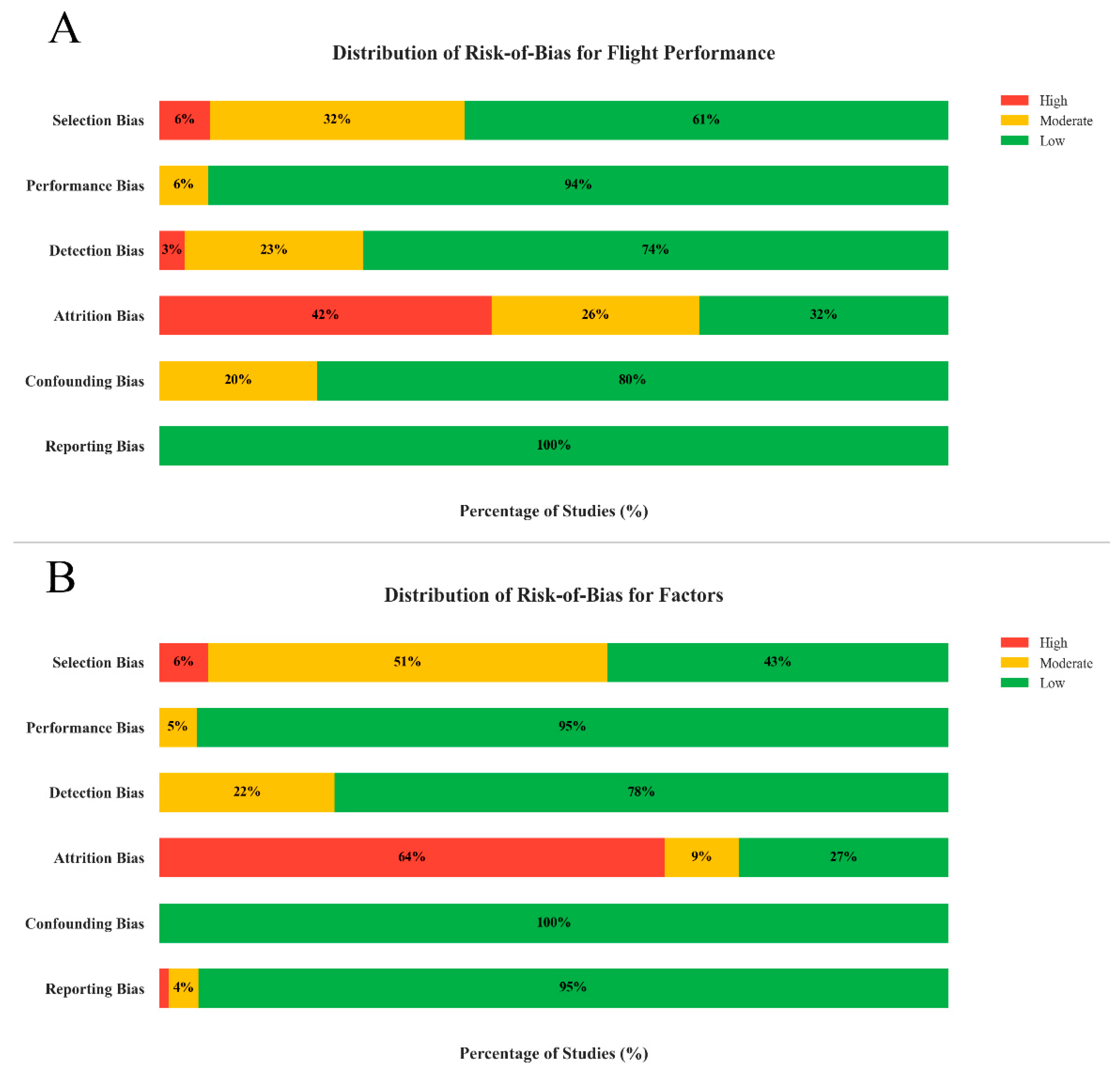 A

Distribution of Risk-of-Bias for Flight Performance

High
Moderate
Low

Selection Bias 6% 32% 61%

Performance Bias 6% 94%

Detection Bias 3% 23% 74%

Attrition Bias 42% 26% 32%

Confounding Bias 20% 80%

Reporting Bias 100%

Percentage of Studies (%)

B

Distribution of Risk-of-Bias for Factors

High
Moderate
Low

Selection Bias 6% 51% 43%

Performance Bias 5% 95%

Detection Bias 22% 78%

Attrition Bias 64% 9% 27%

Confounding Bias 100%

Reporting Bias 4% 95%

Percentage of Studies (%)